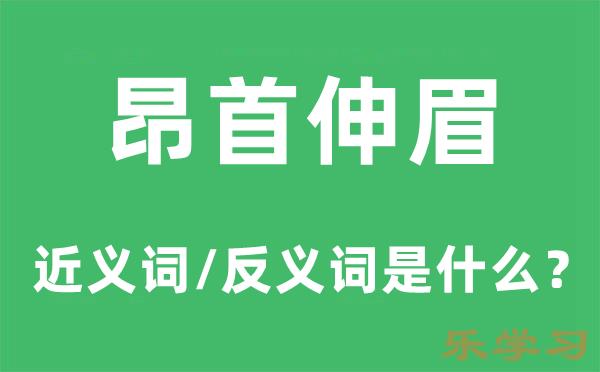 昂首伸眉

近义词/反义词是什么？

乐学习